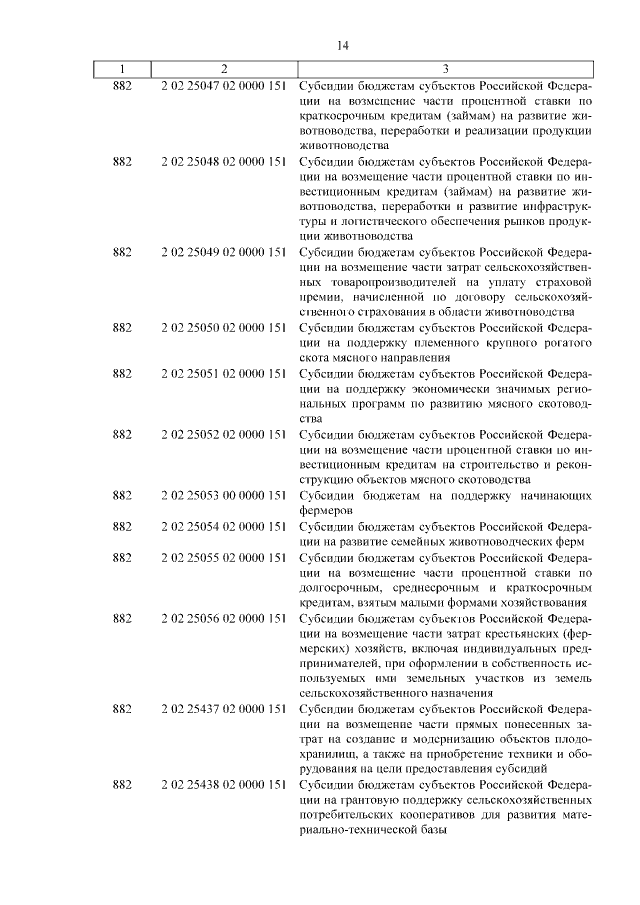 14

| 1 | 2 | 3 |
|---|---|---|
| 882 | 2 02 25047 02 0000 151 | Субсидии бюджетам субъектов Российской Федерации на возмещение части процентной ставки по краткосрочным кредитам (займам) на развитие животноводства, переработки и реализации продукции животноводства |
| 882 | 2 02 25048 02 0000 151 | Субсидии бюджетам субъектов Российской Федерации на возмещение части процентной ставки по инвестиционным кредитам (займам) на развитие животноводства, переработки и развитие инфраструктуры и логистического обеспечения рынков продукции животноводства |
| 882 | 2 02 25049 02 0000 151 | Субсидии бюджетам субъектов Российской Федерации на возмещение части затрат сельскохозяйственных товаропроизводителей на уплату страховой премии, начисленной по договору сельскохозяйственного страхования в области животноводства |
| 882 | 2 02 25050 02 0000 151 | Субсидии бюджетам субъектов Российской Федерации на поддержку племенного крупного рогатого скота мясного направления |
| 882 | 2 02 25051 02 0000 151 | Субсидии бюджетам субъектов Российской Федерации на поддержку экономически значимых региональных программ по развитию мясного скотоводства |
| 882 | 2 02 25052 02 0000 151 | Субсидии бюджетам субъектов Российской Федерации на возмещение части процентной ставки по инвестиционным кредитам на строительство и реконструкцию объектов мясного скотоводства |
| 882 | 2 02 25053 00 0000 151 | Субсидии бюджетам на поддержку начинающих фермеров |
| 882 | 2 02 25054 02 0000 151 | Субсидии бюджетам субъектов Российской Федерации на развитие семейных животноводческих ферм |
| 882 | 2 02 25055 02 0000 151 | Субсидии бюджетам субъектов Российской Федерации на возмещение части процентной ставки по долгосрочным, среднесрочным и краткосрочным кредитам, взятым малыми формами хозяйствования |
| 882 | 2 02 25056 02 0000 151 | Субсидии бюджетам субъектов Российской Федерации на возмещение части затрат крестьянских (фермерских) хозяйств, включая индивидуальных предпринимателей, при оформлении в собственность используемых ими земельных участков из земель сельскохозяйственного назначения |
| 882 | 2 02 25437 02 0000 151 | Субсидии бюджетам субъектов Российской Федерации на возмещение части прямых понесенных затрат на создание и модернизацию объектов плодохранилищ, а также на приобретение техники и оборудования на цели предоставления субсидий |
| 882 | 2 02 25438 02 0000 151 | Субсидии бюджетам субъектов Российской Федерации на грантовую поддержку сельскохозяйственных потребительских кооперативов для развития материально-технической базы |